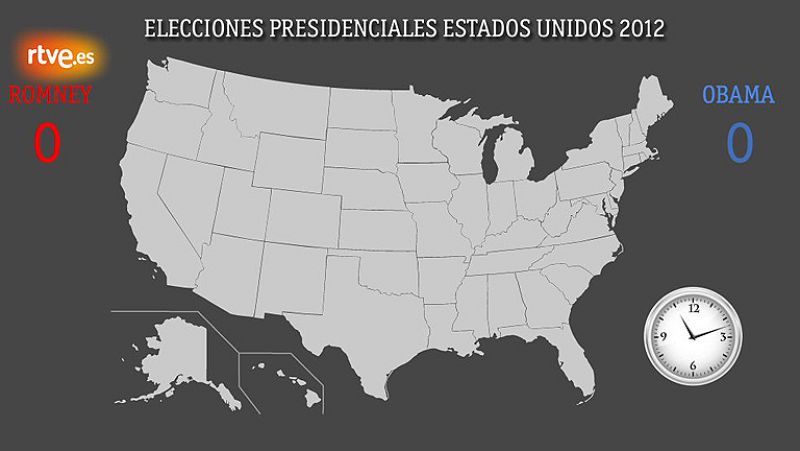 ELECCIONES PRESIDENCIALES ESTADOS UNIDOS 2012

rtve.es

ROMNEY
0

OBAMA
0

12
3
6
9